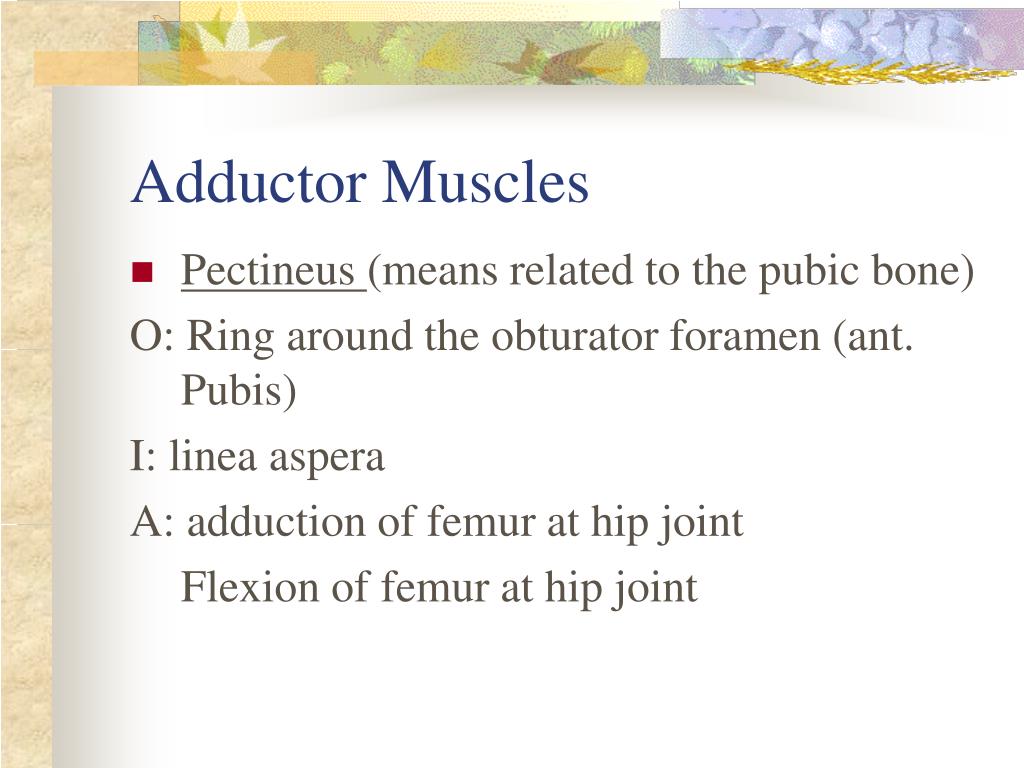 Adductor Muscles

Pectineus (means related to the pubic bone)

O: Ring around the obturator foramen (ant. Pubis)

I: linea aspera

A: adduction of femur at hip joint

Flexion of femur at hip joint